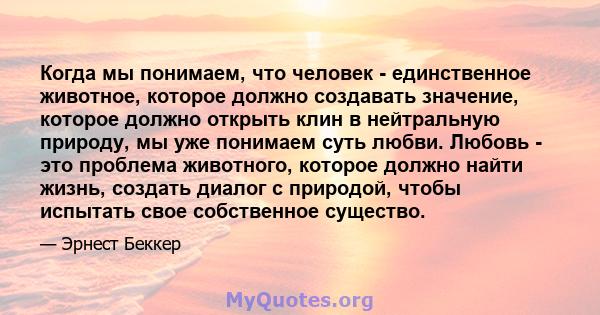 Когда мы понимаем, что человек - единственное животное, которое должно создавать значение, которое должно открыть клин в нейтральную природу, мы уже понимаем суть любви. Любовь - это проблема животного, которое должно найти жизнь, создать диалог с природой, чтобы испытать свое собственное существо.

— Эрнест Беккер

MyQuotes.org